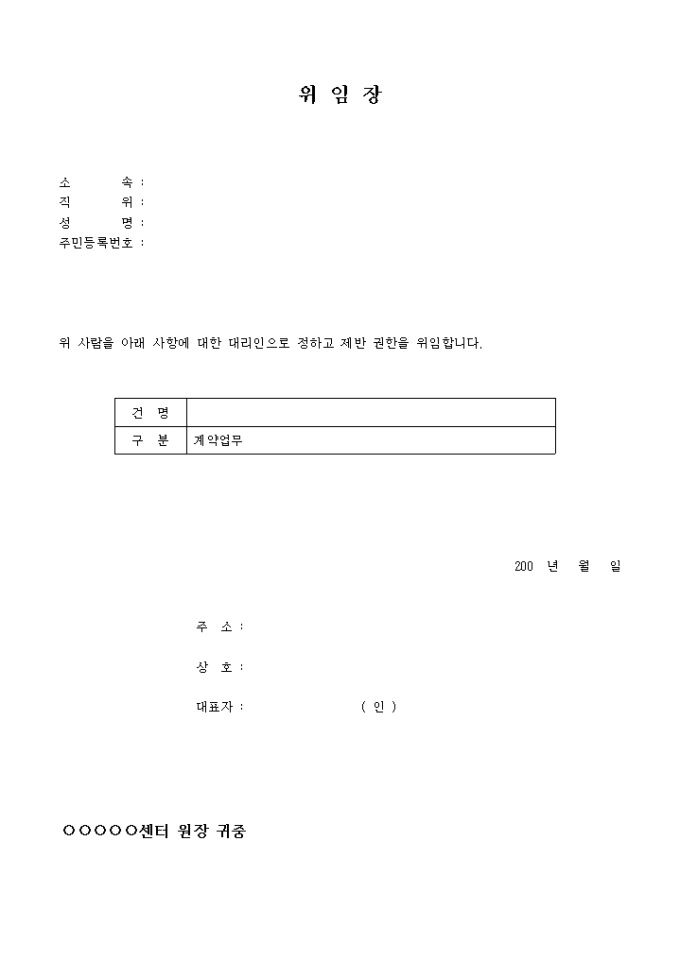 위 임 장

소 속 :
직 위 :
성 명 :
주민등록번호 :

위 사람을 아래 사항에 대한 대리인으로 정하고 제반 권한을 위임합니다.

| 건 명 | |
|---|---|
| 구 분 | 계약업무 |

200 년 월 일

주 소 :

상 호 :

대표자 : ( 인 )

○○○○○센터 원장 귀중